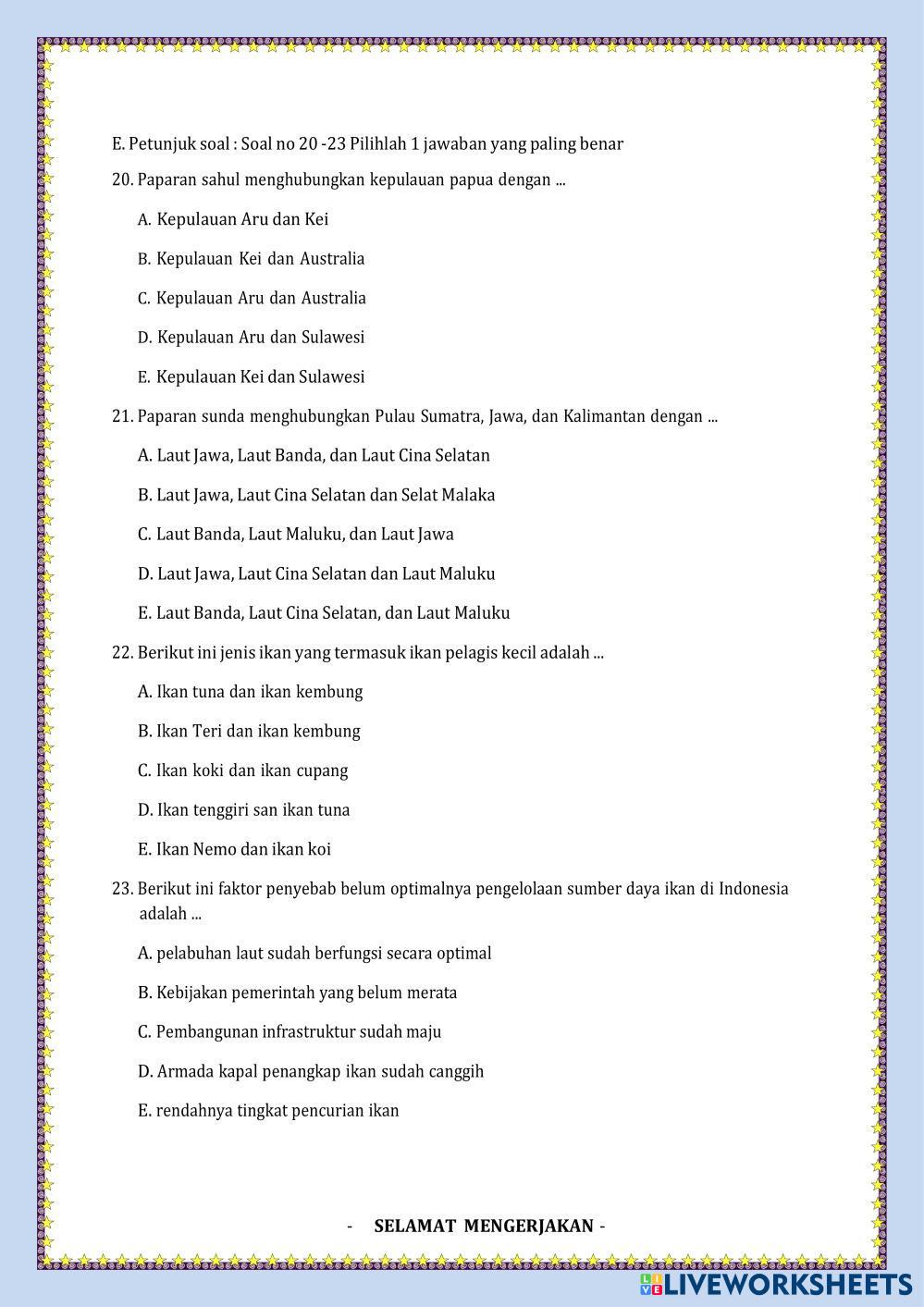 E. Petunjuk soal : Soal no 20 -23 Pilihlah 1 jawaban yang paling benar

20. Paparan sahul menghubungkan kepulauan papua dengan ...

A. Kepulauan Aru dan Kei

B. Kepulauan Kei dan Australia

C. Kepulauan Aru dan Australia

D. Kepulauan Aru dan Sulawesi

E. Kepulauan Kei dan Sulawesi

21. Paparan sunda menghubungkan Pulau Sumatra, Jawa, dan Kalimantan dengan ...

A. Laut Jawa, Laut Banda, dan Laut Cina Selatan

B. Laut Jawa, Laut Cina Selatan dan Selat Malaka

C. Laut Banda, Laut Maluku, dan Laut Jawa

D. Laut Jawa, Laut Cina Selatan dan Laut Maluku

E. Laut Banda, Laut Cina Selatan, dan Laut Maluku

22. Berikut ini jenis ikan yang termasuk ikan pelagis kecil adalah ...

A. Ikan tuna dan ikan kembung

B. Ikan Teri dan ikan kembung

C. Ikan koki dan ikan cupang

D. Ikan tenggiri san ikan tuna

E. Ikan Nemo dan ikan koi

23. Berikut ini faktor penyebab belum optimalnya pengelolaan sumber daya ikan di Indonesia adalah ...

A. pelabuhan laut sudah berfungsi secara optimal

B. Kebijakan pemerintah yang belum merata

C. Pembangunan infrastruktur sudah maju

D. Armada kapal penangkap ikan sudah canggih

E. rendahnya tingkat pencurian ikan

- SELAMAT MENGERJAKAN -

LIVEWORKSHEETS